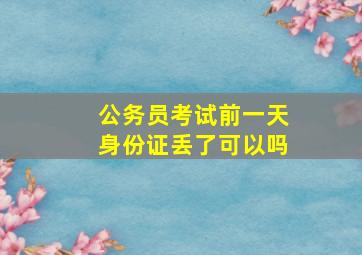 公务员考试前一天
身份证丢了可以吗